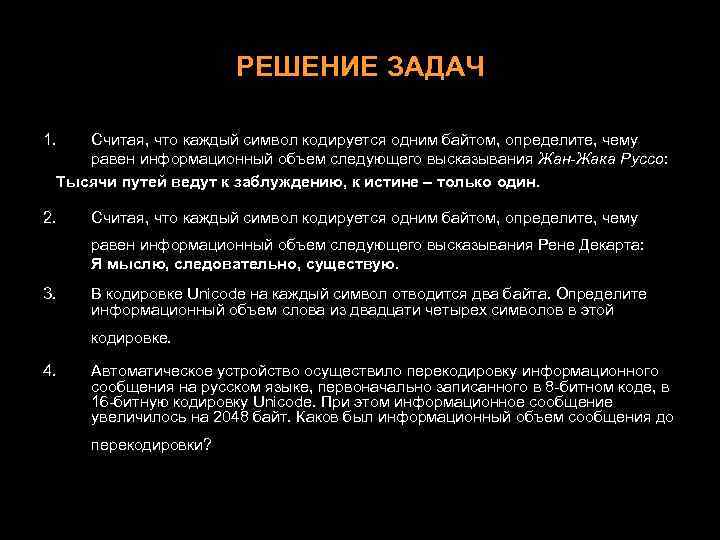 РЕШЕНИЕ ЗАДАЧ

1. Считая, что каждый символ кодируется одним байтом, определите, чему равен информационный объем следующего высказывания Жан-Жака Руссо:

Тысячи путей ведут к заблуждению, к истине – только один.

2. Считая, что каждый символ кодируется одним байтом, определите, чему равен информационный объем следующего высказывания Рене Декарта:
Я мыслю, следовательно, существую.

3. В кодировке Unicode на каждый символ отводится два байта. Определите информационный объем слова из двадцати четырех символов в этой кодировке.

4. Автоматическое устройство осуществило перекодировку информационного сообщения на русском языке, первоначально записанного в 8-битном коде, в 16-битную кодировку Unicode. При этом информационное сообщение увеличилось на 2048 байт. Каков был информационный объем сообщения до перекодировки?